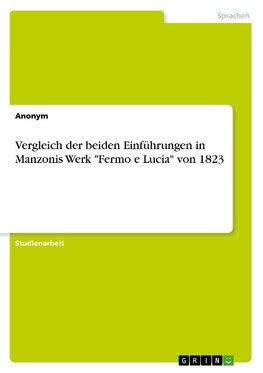 Sprachen

Anonym

Vergleich der beiden Einführungen in Manzonis Werk "Fermo e Lucia" von 1823

Studienarbeit

GRIN